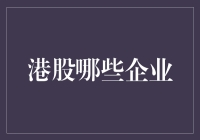 港股哪些企业